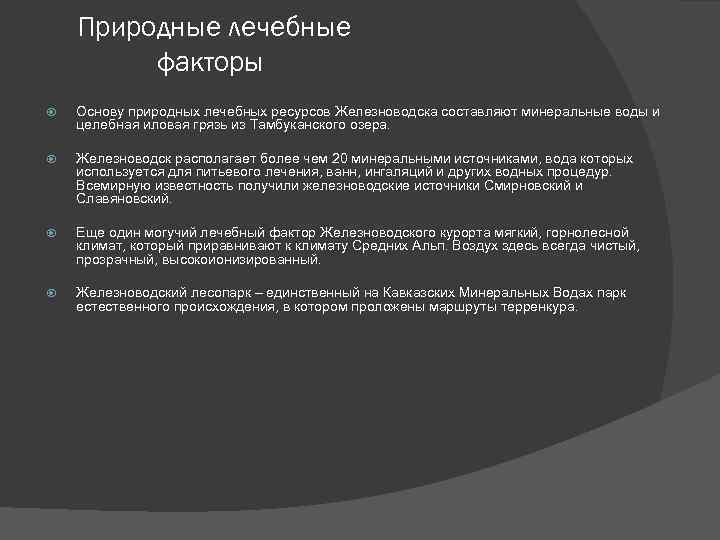 Природные лечебные факторы

Основу природных лечебных ресурсов Железноводска составляют минеральные воды и целебная иловая грязь из Тамбуканского озера.

Железноводск располагает более чем 20 минеральными источниками, вода которых используется для питьевого лечения, ванн, ингаляций и других водных процедур. Всемирную известность получили железноводские источники Смирновский и Славяновский.

Еще один могучий лечебный фактор Железноводского курорта мягкий, горнолесной климат, который приравнивают к климату Средних Альп. Воздух здесь всегда чистый, прозрачный, высокоионизированный.

Железноводский лесопарк – единственный на Кавказских Минеральных Водах парк естественного происхождения, в котором проложены маршруты терренкура.